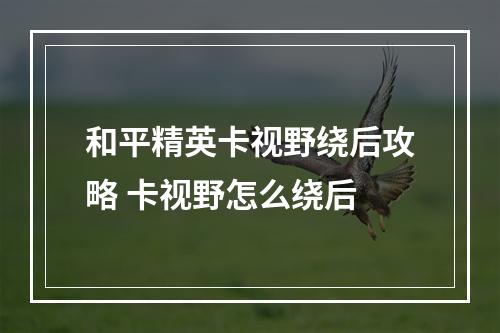 和平精英卡视野绕后攻略 卡视野怎么绕后